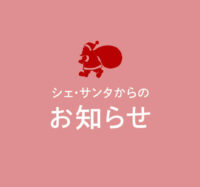 シェ・サンタからの
お知らせ